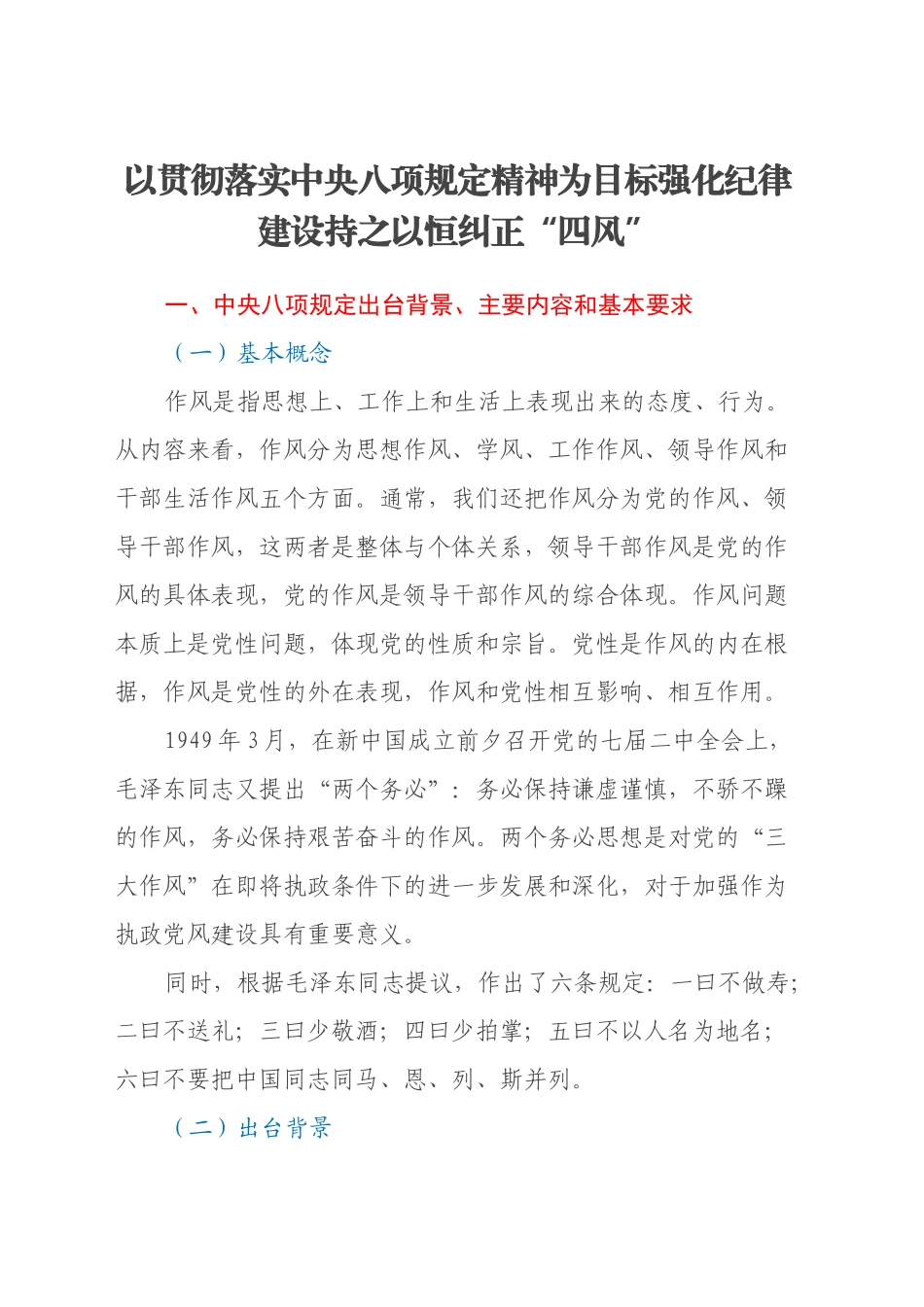 以贯彻落实中央八项规定精神为目标强化纪律建设持之以恒纠正“四风”

一、中央八项规定出台背景、主要内容和基本要求

（一）基本概念

作风是指思想上、工作上和生活上表现出来的态度、行为。从内容来看，作风分为思想作风、学风、工作作风、领导作风和干部生活作风五个方面。通常，我们还把作风分为党的作风、领导干部作风，这两者是整体与个体关系，领导干部作风是党的作风的具体表现，党的作风是领导干部作风的综合体现。作风问题本质上是党性问题，体现党的性质和宗旨。党性是作风的内在根据，作风是党性的外在表现，作风和党性相互影响、相互作用。

1949年3月，在新中国成立前夕召开党的七届二中全会上，毛泽东同志又提出“两个务必”：务必保持谦虚谨慎，不骄不躁的作风，务必保持艰苦奋斗的作风。两个务必思想是对党的“三大作风”在即将执政条件下的进一步发展和深化，对于加强作为执政党风建设具有重要意义。

同时，根据毛泽东同志提议，作出了六条规定：一曰不做寿；二曰不送礼；三曰少敬酒；四曰少拍掌；五曰不以人名为地名；六曰不要把中国同志同马、恩、列、斯并列。

（二）出台背景